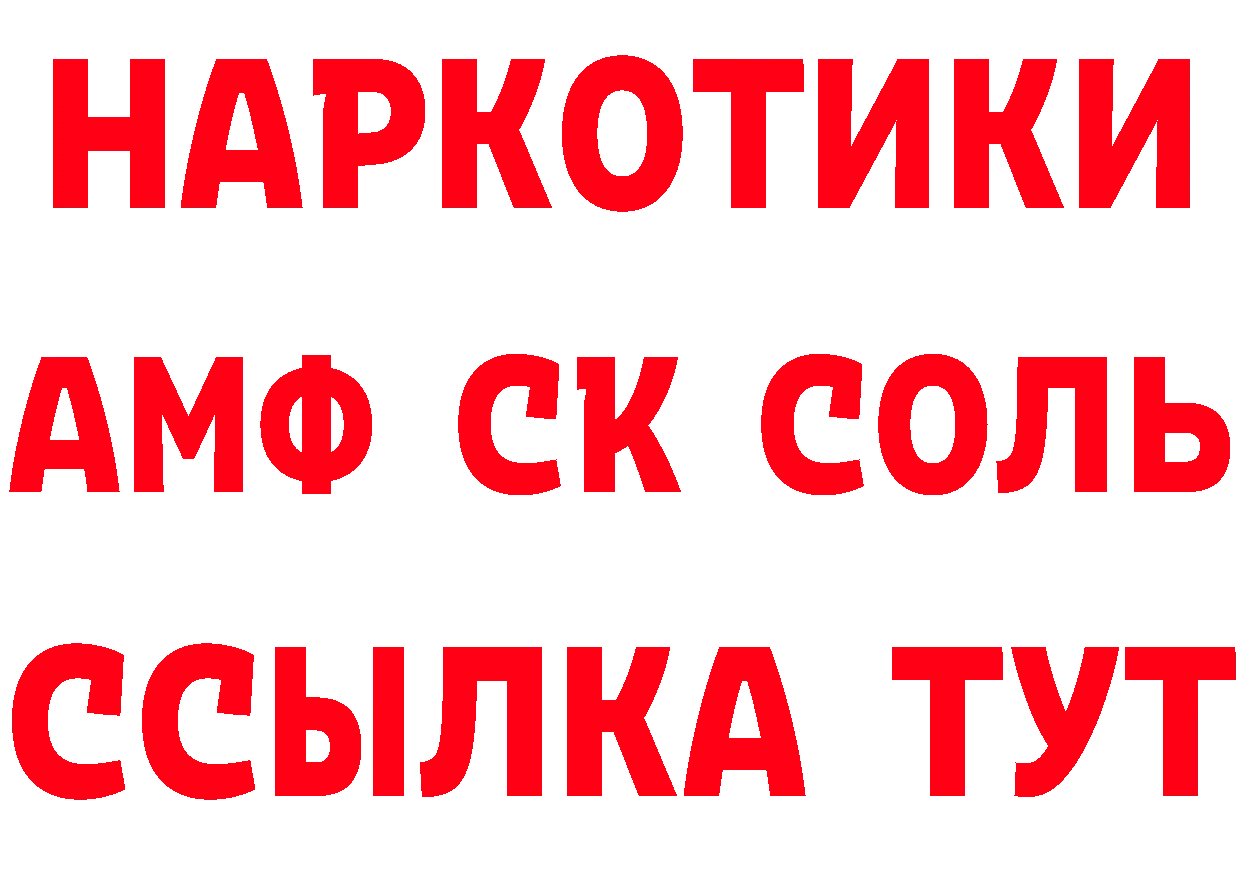 НАРКОТИКИ
АМФ СК СОЛЬ
ССЫЛКА ТУТ